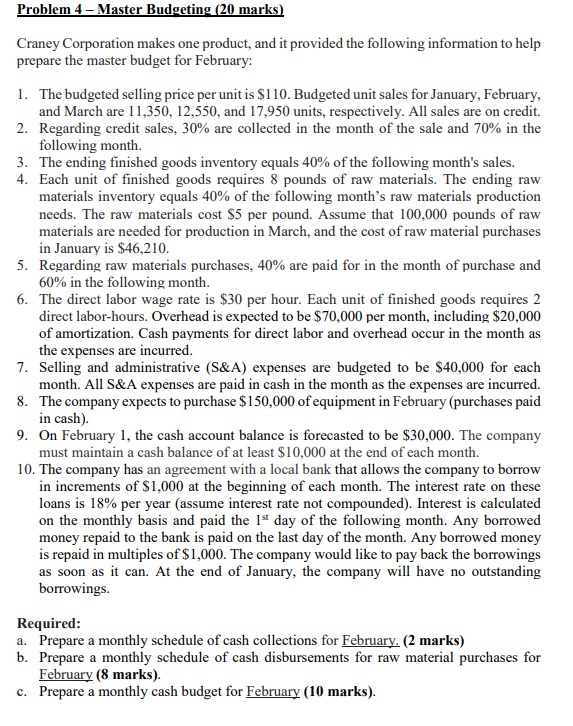 Problem 4 – Master Budgeting (20 marks)

Craney Corporation makes one product, and it provided the following information to help prepare the master budget for February:

1. The budgeted selling price per unit is $110. Budgeted unit sales for January, February, and March are 11,350, 12,550, and 17,950 units, respectively. All sales are on credit.
2. Regarding credit sales, 30% are collected in the month of the sale and 70% in the following month.
3. The ending finished goods inventory equals 40% of the following month's sales.
4. Each unit of finished goods requires 8 pounds of raw materials. The ending raw materials inventory equals 40% of the following month's raw materials production needs. The raw materials cost $5 per pound. Assume that 100,000 pounds of raw materials are needed for production in March, and the cost of raw material purchases in January is $46,210.
5. Regarding raw materials purchases, 40% are paid for in the month of purchase and 60% in the following month.
6. The direct labor wage rate is $30 per hour. Each unit of finished goods requires 2 direct labor-hours. Overhead is expected to be $70,000 per month, including $20,000 of amortization. Cash payments for direct labor and overhead occur in the month as the expenses are incurred.
7. Selling and administrative (S&A) expenses are budgeted to be $40,000 for each month. All S&A expenses are paid in cash in the month as the expenses are incurred.
8. The company expects to purchase $150,000 of equipment in February (purchases paid in cash).
9. On February 1, the cash account balance is forecasted to be $30,000. The company must maintain a cash balance of at least $10,000 at the end of each month.
10. The company has an agreement with a local bank that allows the company to borrow in increments of $1,000 at the beginning of each month. The interest rate on these loans is 18% per year (assume interest rate not compounded). Interest is calculated on the monthly basis and paid the 1$^{st}$ day of the following month. Any borrowed money repaid to the bank is paid on the last day of the month. Any borrowed money is repaid in multiples of $1,000. The company would like to pay back the borrowings as soon as it can. At the end of January, the company will have no outstanding borrowings.

Required:
a. Prepare a monthly schedule of cash collections for February. (2 marks)
b. Prepare a monthly schedule of cash disbursements for raw material purchases for February (8 marks).
c. Prepare a monthly cash budget for February (10 marks).